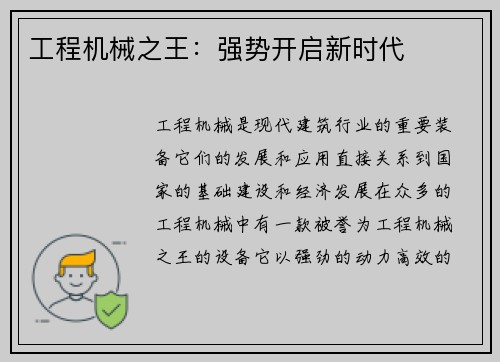 工程机械之王：强势开启新时代

工程机械是现代建筑行业的重要装备它们的发展和应用直接关系到国家的基础建设和经济发展在众多的工程机械中有一款被誉为工程机械之王的设备它以强劲的动力高效的